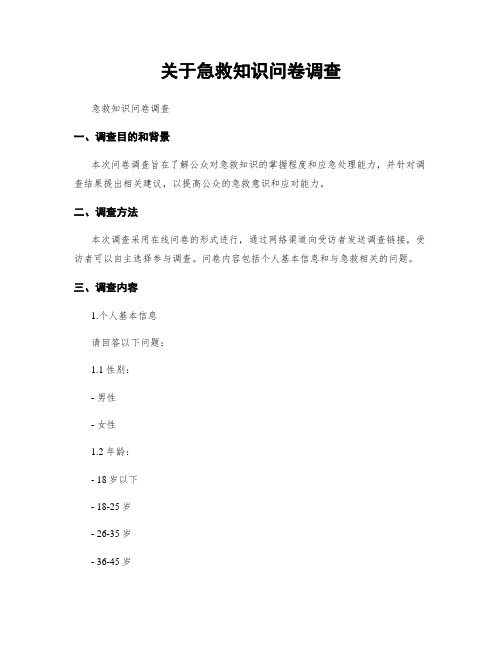 关于急救知识问卷调查

急救知识问卷调查

一、调查目的和背景

本次问卷调查旨在了解公众对急救知识的掌握程度和应急处理能力，并针对调查结果提出相关建议，以提高公众的急救意识和应对能力。

二、调查方法

本次调查采用在线问卷的形式进行，通过网络渠道向受访者发送调查链接，受访者可以自主选择参与调查。问卷内容包括个人基本信息和与急救相关的问题。

三、调查内容

1.个人基本信息

请回答以下问题：

1.1 性别：

- 男性

- 女性

1.2 年龄：

- 18 岁以下

- 18-25 岁

- 26-35 岁

- 36-45 岁